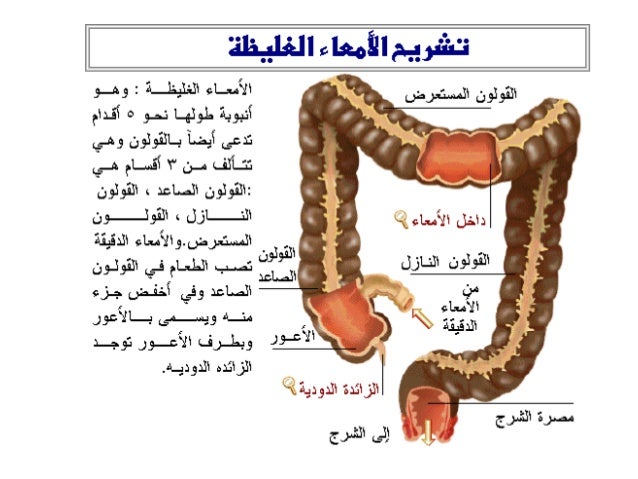 تشريح الأمعاء الغليظة

الأمعاء الغليظة : وهو أنبوبة طولها نحو ٥ أقدام تدعى أيضاً بالقولون وهي تتألف من ٣ أقسام هي :القولون الصاعد ، القولون النازل ، القولون المستعرض.والأمعاء الدقيقة تصب الطعام في القولون الصاعد وفي أخفض جزء منه ويسمى بالأعور وبطرف الأعور توجد الزائده الدوديه.

القولون المستعرض

داخل الأمعاء

القولون النازل

القولون الصاعد

من الأمعاء الدقيقة

الأعور

الزائدة الدودية

مصرة الشرج

إلى الشرج